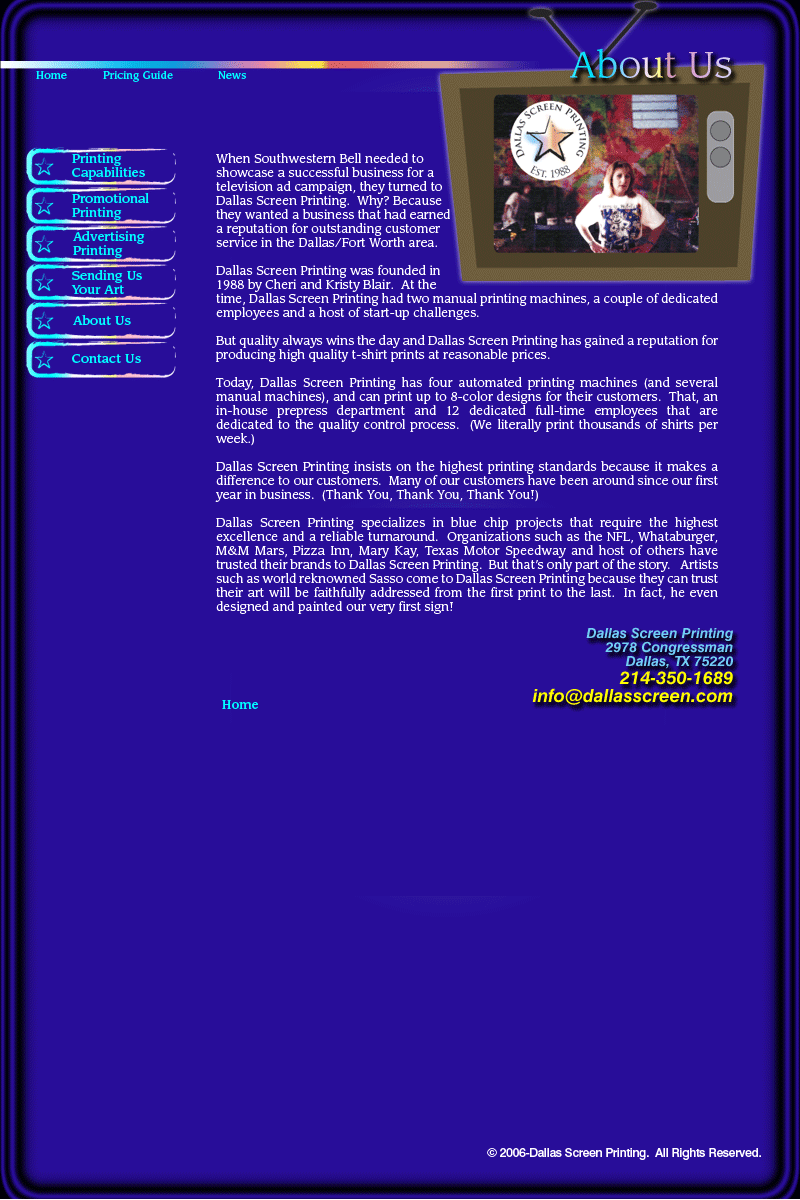 Home Pricing Guide News

About Us

DALLAS SCREEN PRINTING EST. 1988

Printing Capabilities

Promotional Printing

Advertising Printing

Sending Us Your Art

About Us

Contact Us

When Southwestern Bell needed to showcase a successful business for a television ad campaign, they turned to Dallas Screen Printing. Why? Because they wanted a business that had earned a reputation for outstanding customer service in the Dallas/Fort Worth area.

Dallas Screen Printing was founded in 1988 by Cheri and Kristy Blair. At the time, Dallas Screen Printing had two manual printing machines, a couple of dedicated employees and a host of start-up challenges.

But quality always wins the day and Dallas Screen Printing has gained a reputation for producing high quality t-shirt prints at reasonable prices.

Today, Dallas Screen Printing has four automated printing machines (and several manual machines), and can print up to 8-color designs for their customers. That, an in-house prepress department and 12 dedicated full-time employees that are dedicated to the quality control process. (We literally print thousands of shirts per week.)

Dallas Screen Printing insists on the highest printing standards because it makes a difference to our customers. Many of our customers have been around since our first year in business. (Thank You, Thank You, Thank You!)

Dallas Screen Printing specializes in blue chip projects that require the highest excellence and a reliable turnaround. Organizations such as the NFL, Whataburger, M&M Mars, Pizza Inn, Mary Kay, Texas Motor Speedway and host of others have trusted their brands to Dallas Screen Printing. But that's only part of the story. Artists such as world reknowned Sasso come to Dallas Screen Printing because they can trust their art will be faithfully addressed from the first print to the last. In fact, he even designed and painted our very first sign!

Dallas Screen Printing
2978 Congressman
Dallas, TX 75220
214-350-1689
info@dallasscreen.com

Home

© 2006-Dallas Screen Printing. All Rights Reserved.